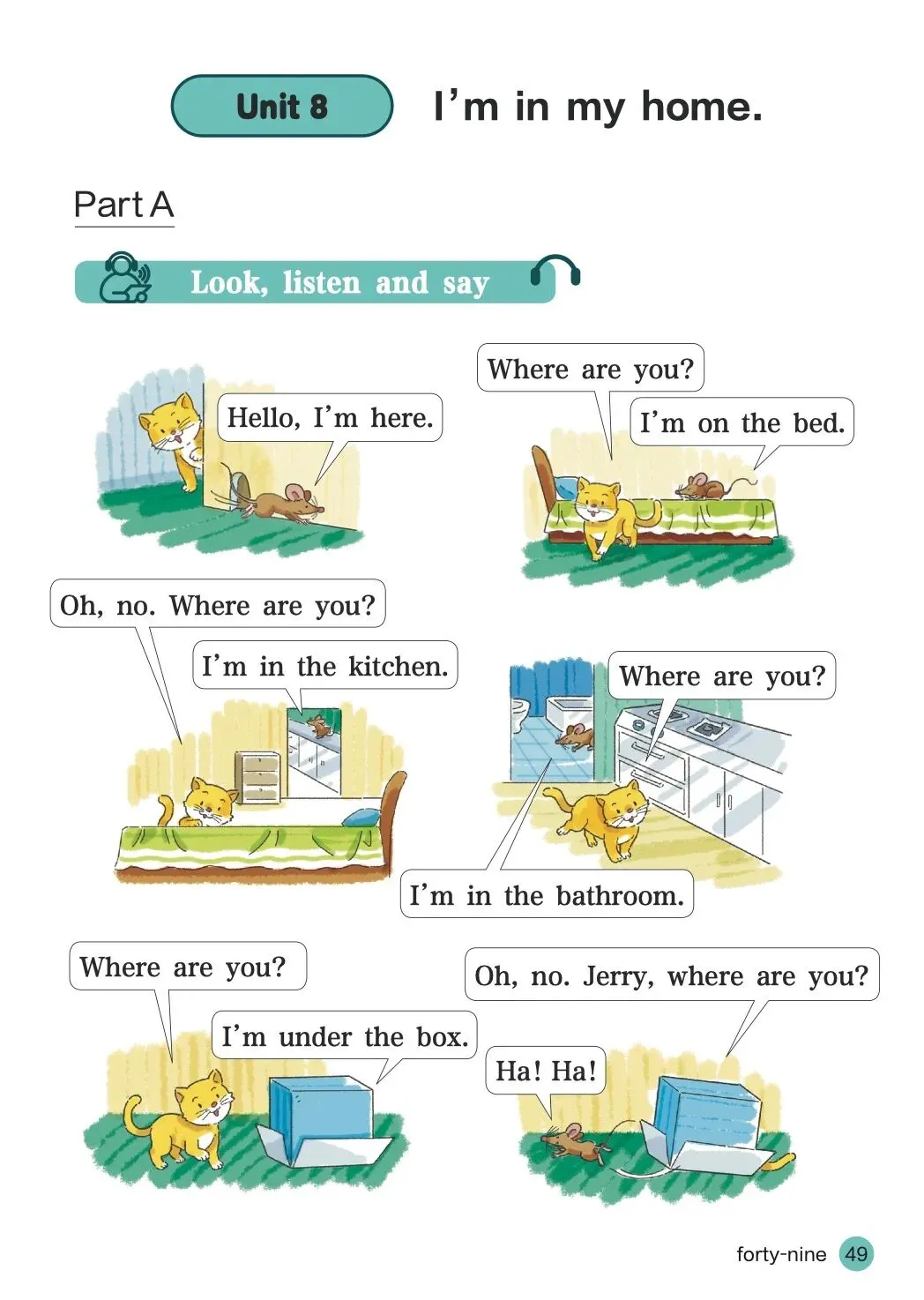 Unit 8 I'm in my home.

Part A

Look, listen and say

Hello, I'm here.

Where are you?

I'm on the bed.

Oh, no. Where are you?

I'm in the kitchen.

Where are you?

I'm in the bathroom.

Where are you?

I'm under the box.

Oh, no. Jerry, where are you?

Ha! Ha!

forty-nine 49